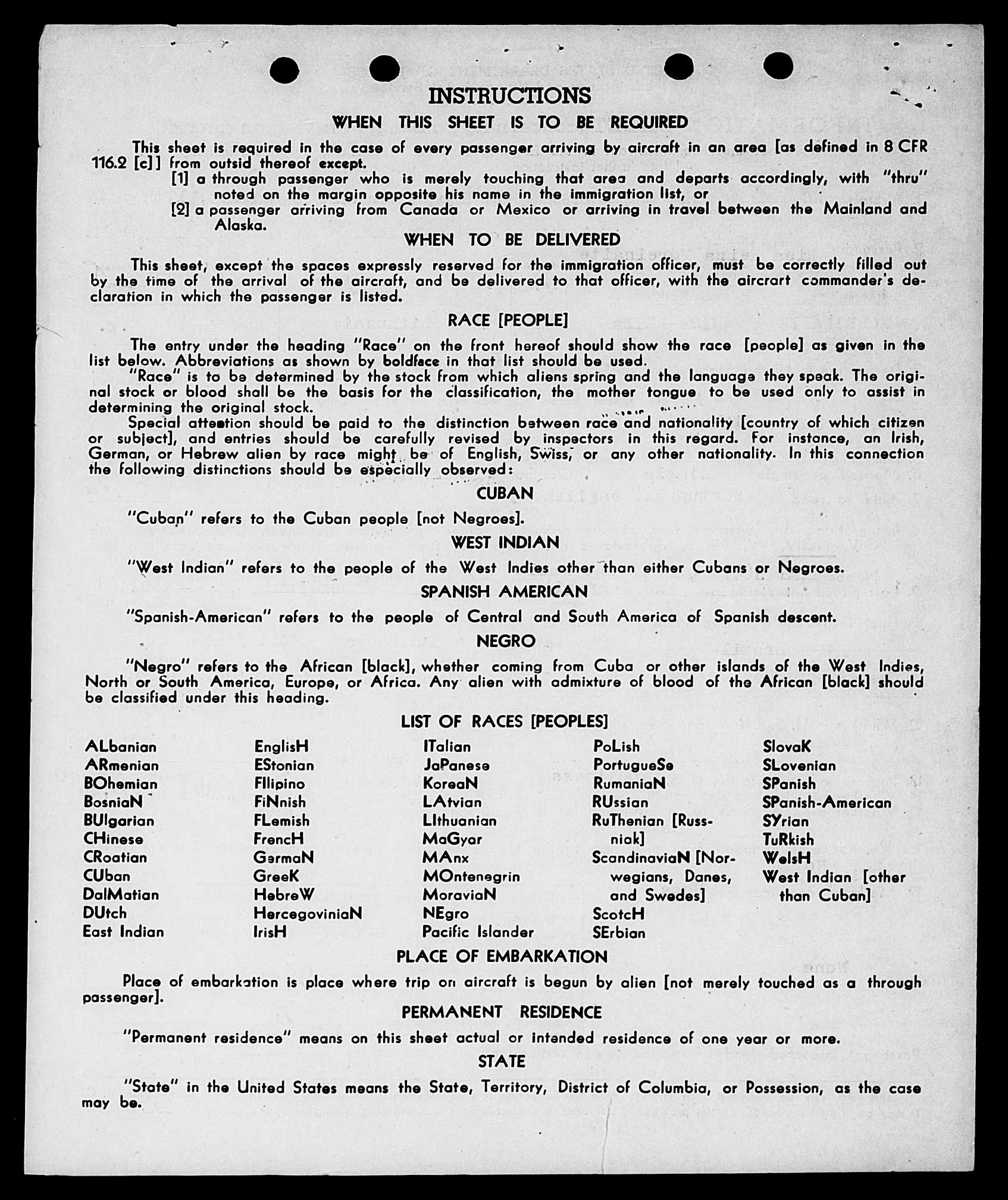 INSTRUCTIONS

WHEN THIS SHEET IS TO BE REQUIRED

This sheet is required in the case of every passenger arriving by aircraft in an area [as defined in 8 CFR 116.2 [c]] from outsid thereof except.

[1] a through passenger who is merely touching that area and departs accordingly, with "thru" noted on the margin opposite his name in the immigration list, or

[2] a passenger arriving from Canada or Mexico or arriving in travel between the Mainland and Alaska.

WHEN TO BE DELIVERED

This sheet, except the spaces expressly reserved for the immigration officer, must be correctly filled out by the time of the arrival of the aircraft, and be delivered to that officer, with the aircrart commander's declaration in which the passenger is listed.

RACE [PEOPLE]

The entry under the heading "Race" on the front hereof should show the race [people] as given in the list below. Abbreviations as shown by boldface in that list should be used.

"Race" is to be determined by the stock from which aliens spring and the language they speak. The original stock or blood shall be the basis for the classification, the mother tongue to be used only to assist in determining the original stock.

Special attention should be paid to the distinction between race and nationality [country of which citizen or subject], and entries should be carefully revised by inspectors in this regard. For instance, an Irish, German, or Hebrew alien by race might be of English, Swiss, or any other nationality. In this connection the following distinctions should be especially observed:

CUBAN

"Cuban" refers to the Cuban people [not Negroes].

WEST INDIAN

"West Indian" refers to the people of the West Indies other than either Cubans or Negroes.

SPANISH AMERICAN

"Spanish-American" refers to the people of Central and South America of Spanish descent.

NEGRO

"Negro" refers to the African [black], whether coming from Cuba or other islands of the West Indies, North or South America, Europe, or Africa. Any alien with admixture of blood of the African [black] should be classified under this heading.

LIST OF RACES [PEOPLES]

ALbanian
ARmenian
BOhemian
BosniaN
BUlgarian
CHinese
CRoatian
CUban
DalMatian
DUtch
East Indian

EnglisH
EStonian
FIlipino
FiNnish
FLemish
FrencH
GermaN
GreeK
HebreW
HercegoviniaN
IrisH

ITalian
JaPanese
KoreaN
LAtvian
LIthuanian
MaGyar
MAnx
MOntenegrin
MoraviaN
NEgro
Pacific Islander

PoLish
PortugueSe
RumaniaN
RUssian
RuThenian [Russniak]
ScandinaviaN [Norwegians, Danes, and Swedes]
ScotcH
SErbian

SlovaK
SLovenian
SPanish
SPanish-American
SYrian
TuRkish
WelsH
West Indian [other than Cuban]

PLACE OF EMBARKATION

Place of embarkation is place where trip on aircraft is begun by alien [not merely touched as a through passenger].

PERMANENT RESIDENCE

"Permanent residence" means on this sheet actual or intended residence of one year or more.

STATE

"State" in the United States means the State, Territory, District of Columbia, or Possession, as the case may be.